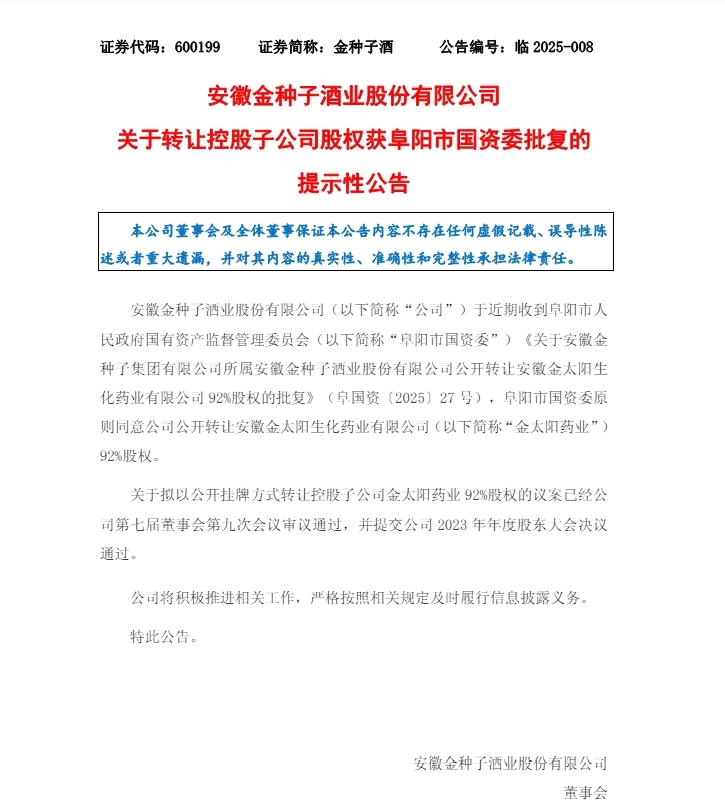 证券代码：600199　　证券简称：金种子酒　　公告编号：临 2025-008

安徽金种子酒业股份有限公司
关于转让控股子公司股权获阜阳市国资委批复的
提示性公告

本公司董事会及全体董事保证本公告内容不存在任何虚假记载、误导性陈述或者重大遗漏，并对其内容的真实性、准确性和完整性承担法律责任。

安徽金种子酒业股份有限公司（以下简称“公司”）于近期收到阜阳市人民政府国有资产监督管理委员会（以下简称“阜阳市国资委”）《关于安徽金种子集团有限公司所属安徽金种子酒业股份有限公司公开转让安徽金太阳生化药业有限公司 92%股权的批复》（阜国资〔2025〕27 号），阜阳市国资委原则同意公司公开转让安徽金太阳生化药业有限公司（以下简称“金太阳药业”）92%股权。

关于拟以公开挂牌方式转让控股子公司金太阳药业 92%股权的议案已经公司第七届董事会第九次会议审议通过，并提交公司 2023 年年度股东大会决议通过。

公司将积极推进相关工作，严格按照相关规定及时履行信息披露义务。

特此公告。

安徽金种子酒业股份有限公司
董事会